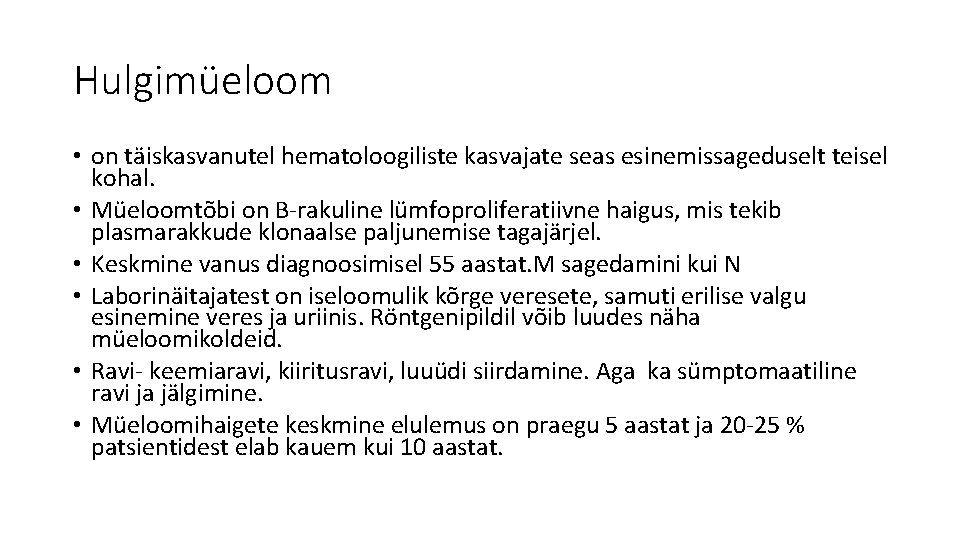 Hulgimüeloom

• on täiskasvanutel hematoloogiliste kasvajate seas esinemissageduselt teisel kohal.
• Müeloomtõbi on B-rakuline lümfoproliferatiivne haigus, mis tekib plasmarakkude klonaalse paljunemise tagajärjel.
• Keskmine vanus diagnoosimisel 55 aastat.M sagedamini kui N
• Laborinäitajatest on iseloomulik kõrge veresete, samuti erilise valgu esinemine veres ja uriinis. Röntgenipildil võib luudes näha müeloomikoldeid.
• Ravi- keemiaravi, kiiritusravi, luuüdi siirdamine. Aga ka sümptomaatiline ravi ja jälgimine.
• Müeloomihaigete keskmine elulemus on praegu 5 aastat ja 20-25 % patsientidest elab kauem kui 10 aastat.